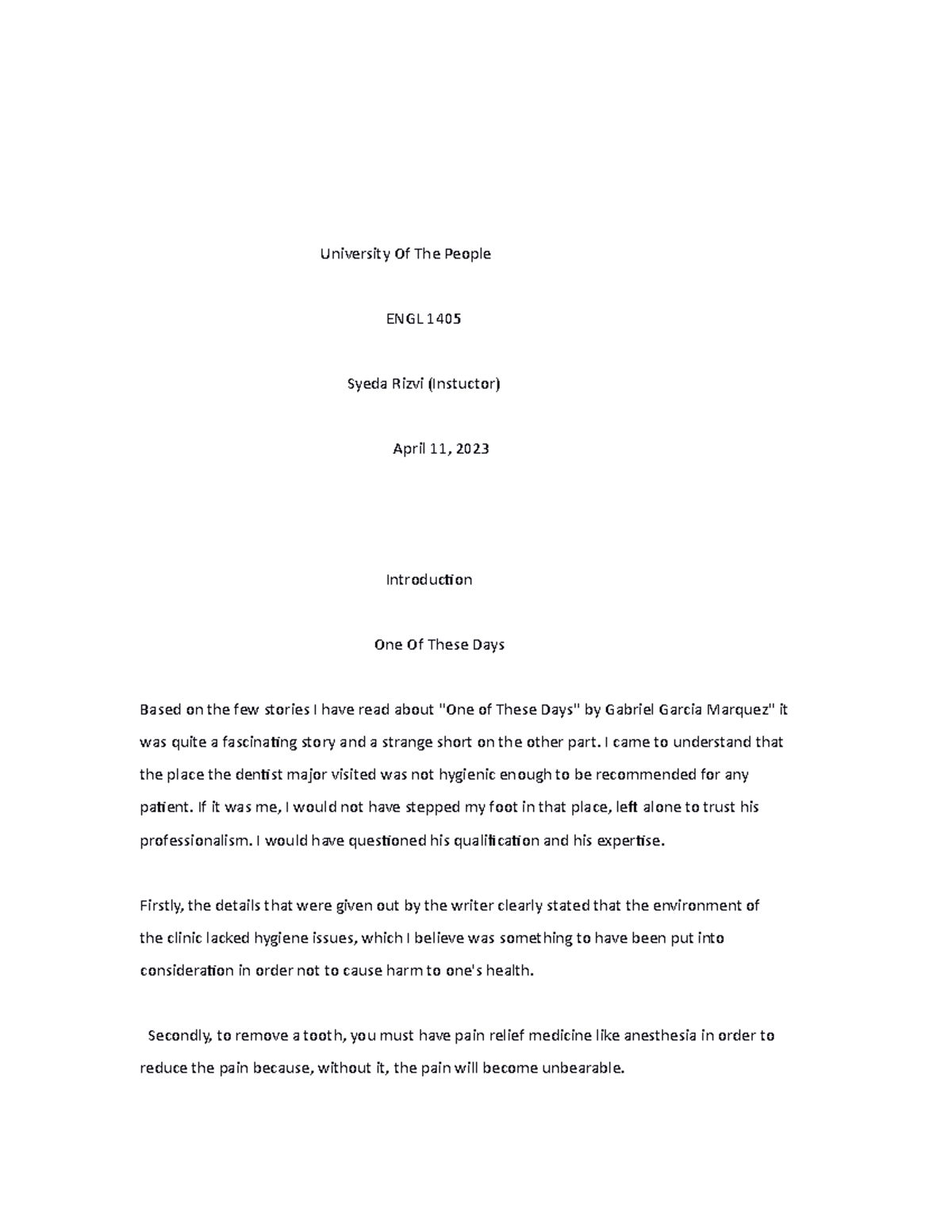 University Of The People

ENGL 1405

Syeda Rizvi (Instuctor)

April 11, 2023

Introduction

One Of These Days

Based on the few stories I have read about "One of These Days" by Gabriel Garcia Marquez" it was quite a fascinating story and a strange short on the other part. I came to understand that the place the dentist major visited was not hygienic enough to be recommended for any patient. If it was me, I would not have stepped my foot in that place, left alone to trust his professionalism. I would have questioned his qualification and his expertise.

Firstly, the details that were given out by the writer clearly stated that the environment of the clinic lacked hygiene issues, which I believe was something to have been put into consideration in order not to cause harm to one's health.

Secondly, to remove a tooth, you must have pain relief medicine like anesthesia in order to reduce the pain because, without it, the pain will become unbearable.